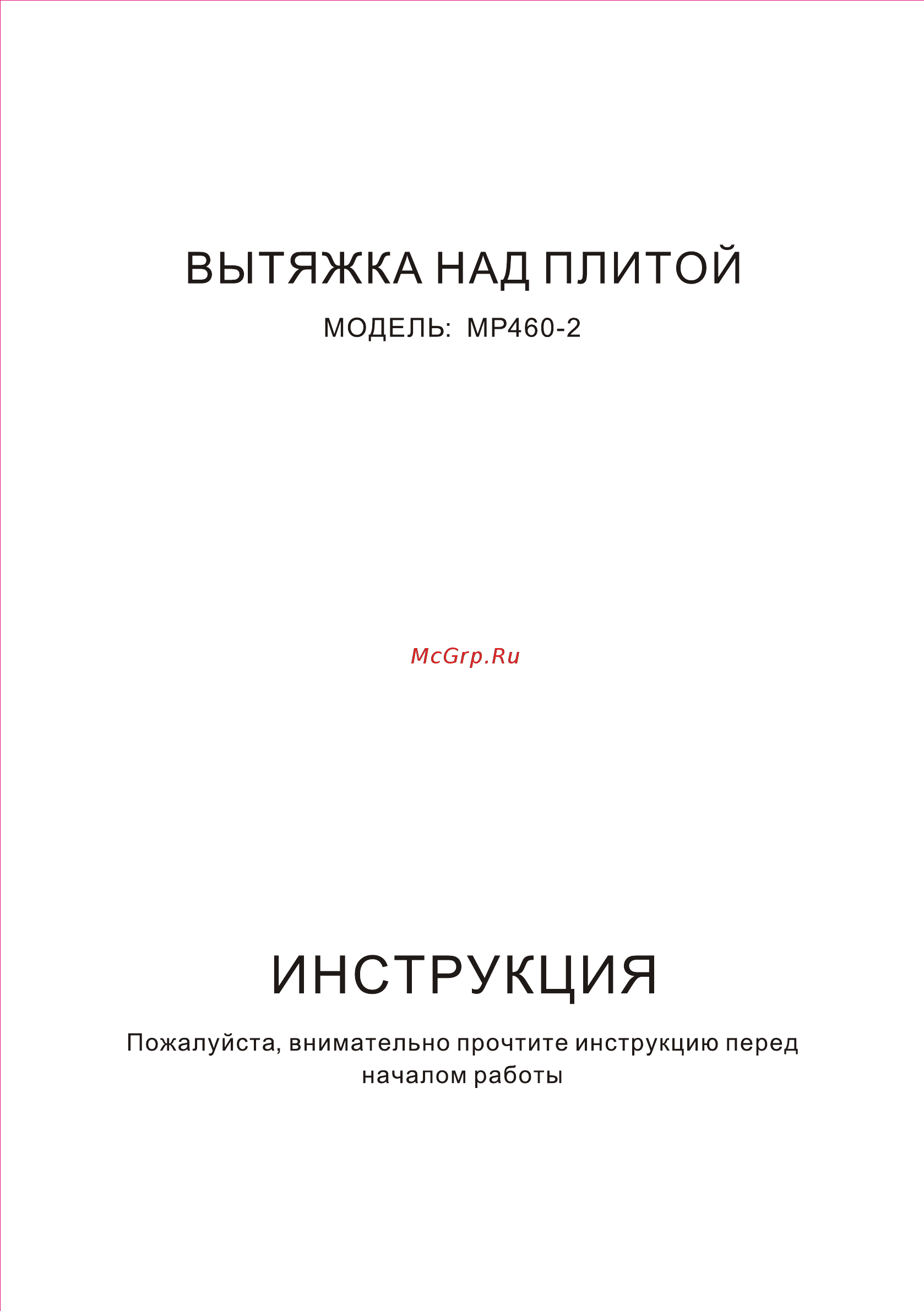 ВЫТЯЖКА НАД ПЛИТОЙ

МОДЕЛЬ: MP460-2

McGrp.Ru

ИНСТРУКЦИЯ

Пожалуйста, внимательно прочтите инструкцию перед началом работы